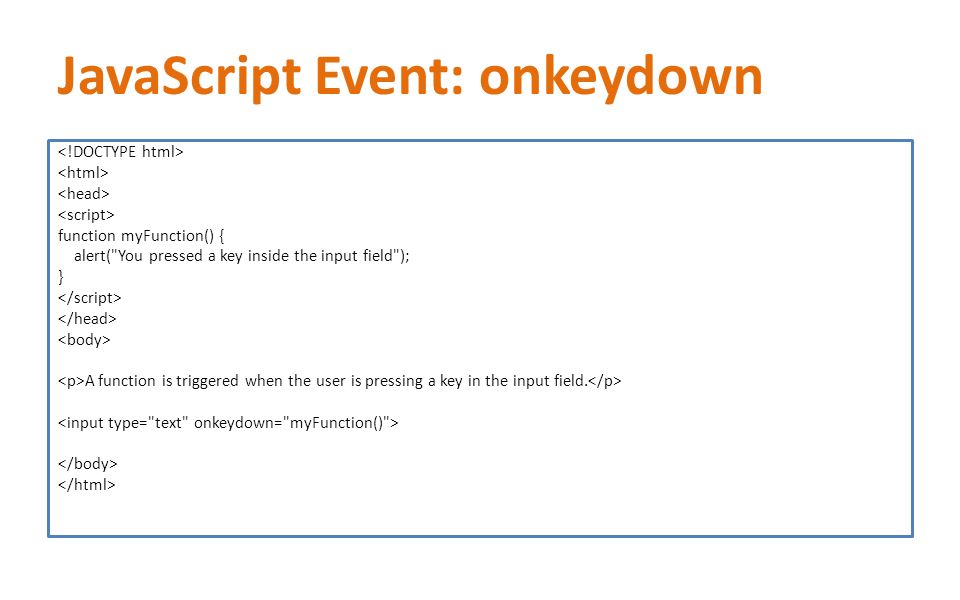 JavaScript Event: onkeydown

<!DOCTYPE html>
<html>
<head>
<script>
function myFunction() {
alert("You pressed a key inside the input field");
}
</script>
</head>
<body>

<p>A function is triggered when the user is pressing a key in the input field.</p>

<input type="text" onkeydown="myFunction()">

</body>
</html>